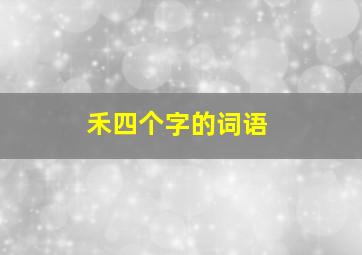 禾四个字的词语